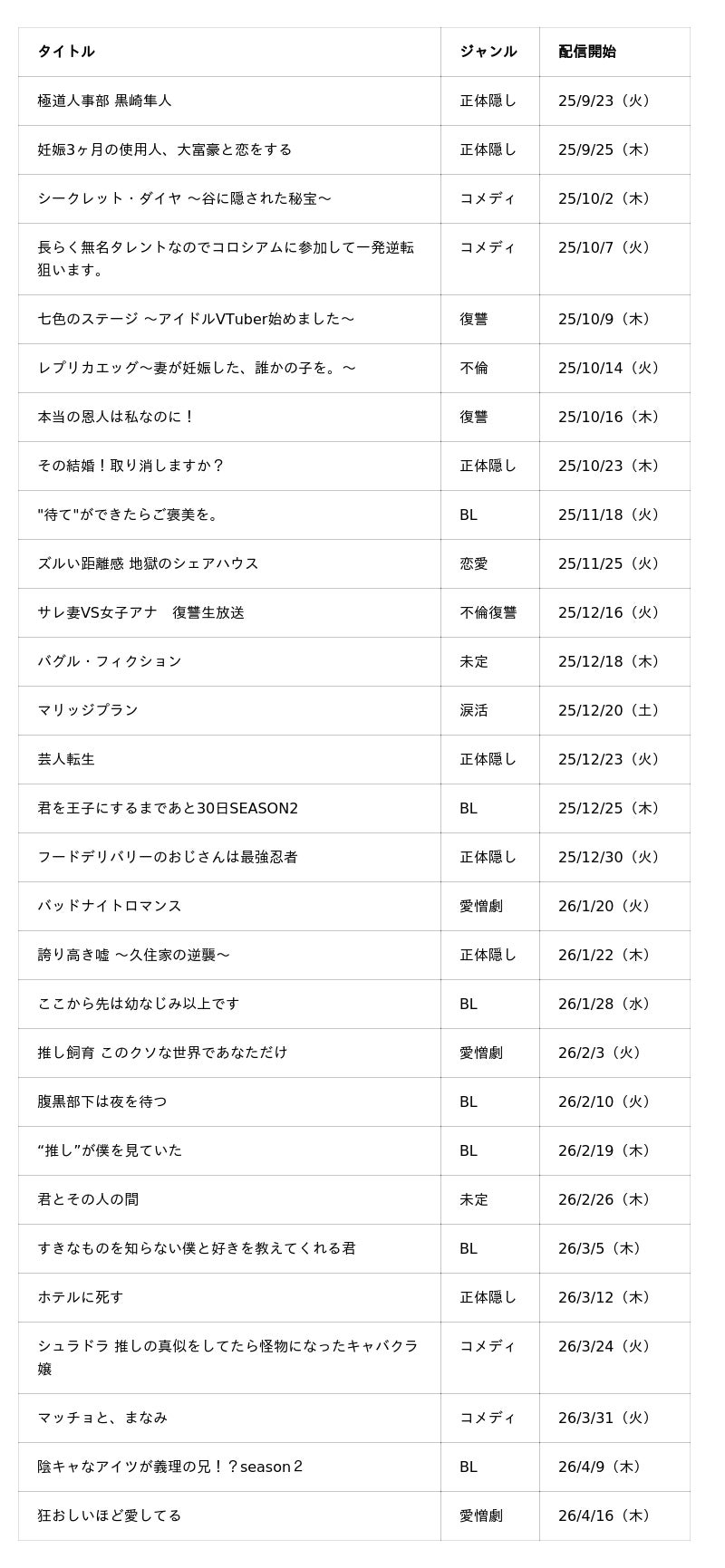 | タイトル | ジャンル | 配信開始 |
|---|---|---|
| 極道人事部 黒崎隼人 | 正体隠し | 25/9/23（火） |
| 妊娠3ヶ月の使用人、大富豪と恋をする | 正体隠し | 25/9/25（木） |
| シークレット・ダイヤ 〜谷に隠された秘宝〜 | コメディ | 25/10/2（木） |
| 長らく無名タレントなのでコロシアムに参加して一発逆転狙います。 | コメディ | 25/10/7（火） |
| 七色のステージ 〜アイドルVTuber始めました〜 | 復讐 | 25/10/9（木） |
| レプリカエッグ〜妻が妊娠した、誰かの子を。〜 | 不倫 | 25/10/14（火） |
| 本当の恩人は私なのに！ | 復讐 | 25/10/16（木） |
| その結婚！取り消しますか？ | 正体隠し | 25/10/23（木） |
| "待て"ができたらご褒美を。 | BL | 25/11/18（火） |
| ズルい距離感 地獄のシェアハウス | 恋愛 | 25/11/25（火） |
| サレ妻VS女子アナ　復讐生放送 | 不倫復讐 | 25/12/16（火） |
| バグル・フィクション | 未定 | 25/12/18（木） |
| マリッジプラン | 涙活 | 25/12/20（土） |
| 芸人転生 | 正体隠し | 25/12/23（火） |
| 君を王子にするまであと30日SEASON2 | BL | 25/12/25（木） |
| フードデリバリーのおじさんは最強忍者 | 正体隠し | 25/12/30（火） |
| バッドナイトロマンス | 愛憎劇 | 26/1/20（火） |
| 誇り高き嘘 〜久住家の逆襲〜 | 正体隠し | 26/1/22（木） |
| ここから先は幼なじみ以上です | BL | 26/1/28（水） |
| 推し飼育 このクソな世界であなただけ | 愛憎劇 | 26/2/3（火） |
| 腹黒部下は夜を待つ | BL | 26/2/10（火） |
| “推し”が僕を見ていた | BL | 26/2/19（木） |
| 君とその人の間 | 未定 | 26/2/26（木） |
| すきなものを知らない僕と好きを教えてくれる君 | BL | 26/3/5（木） |
| ホテルに死す | 正体隠し | 26/3/12（木） |
| シュラドラ 推しの真似をしてたら怪物になったキャバクラ嬢 | コメディ | 26/3/24（火） |
| マッチョと、まなみ | コメディ | 26/3/31（火） |
| 陰キャなアイツが義理の兄！？season２ | BL | 26/4/9（木） |
| 狂おしいほど愛してる | 愛憎劇 | 26/4/16（木） |